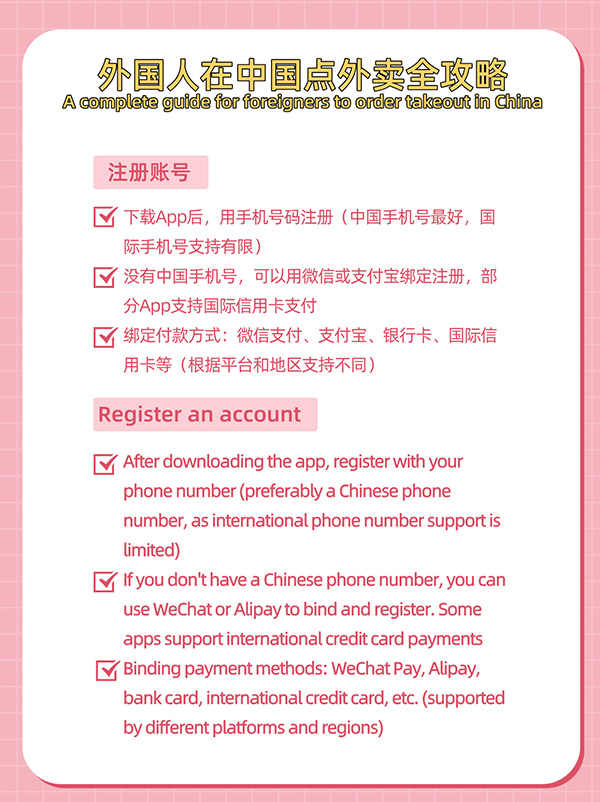 外国人在中国点外卖全攻略
A complete guide for foreigners to order takeout in China

注册账号

下载App后，用手机号码注册（中国手机号最好，国际手机号支持有限）

没有中国手机号，可以用微信或支付宝绑定注册，部分App支持国际信用卡支付

绑定付款方式：微信支付、支付宝、银行卡、国际信用卡等（根据平台和地区支持不同）

Register an account

After downloading the app, register with your phone number (preferably a Chinese phone number, as international phone number support is limited)

If you don't have a Chinese phone number, you can use WeChat or Alipay to bind and register. Some apps support international credit card payments

Binding payment methods: WeChat Pay, Alipay, bank card, international credit card, etc. (supported by different platforms and regions)